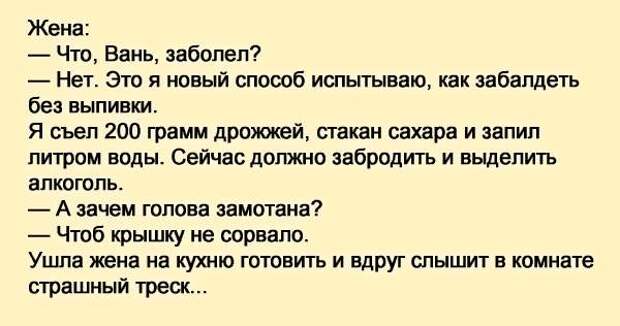 Жена:
— Что, Вань, заболел?
— Нет. Это я новый способ испытываю, как забалдеть без выпивки.
Я съел 200 грамм дрожжей, стакан сахара и запил литром воды. Сейчас должно забродить и выделить алкоголь.
— А зачем голова замотана?
— Чтоб крышку не сорвало.
Ушла жена на кухню готовить и вдруг слышит в комнате страшный треск...